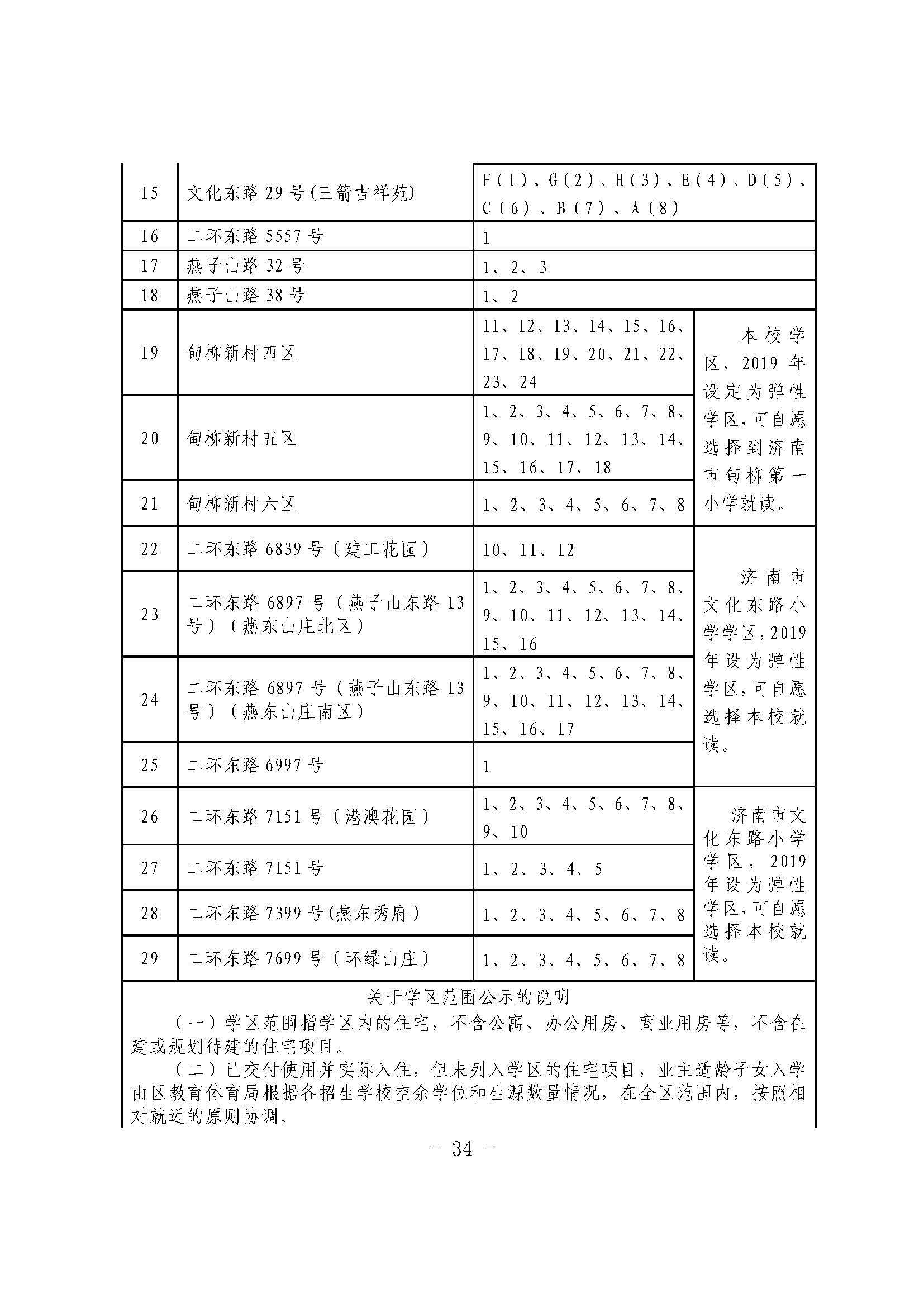 | 15 | 文化东路 29 号(三箭吉祥苑) | F(1)、G(2)、H(3)、E(4)、D(5)、C(6)、B(7)、A(8) | |
|---|---|---|---|
| 16 | 二环东路 5557 号 | 1 | |
| 17 | 燕子山路 32 号 | 1、2、3 | |
| 18 | 燕子山路 38 号 | 1、2 | |
| 19 | 甸柳新村四区 | 11、12、13、14、15、16、17、18、19、20、21、22、23、24 | 本校学区，2019 年设定为弹性学区，可自愿选择到济南市甸柳第一小学就读。 |
| 20 | 甸柳新村五区 | 1、2、3、4、5、6、7、8、9、10、11、12、13、14、15、16、17、18 | |
| 21 | 甸柳新村六区 | 1、2、3、4、5、6、7、8 | |
| 22 | 二环东路 6839 号（建工花园） | 10、11、12 | 济南市文化东路小学学区，2019 年设为弹性学区，可自愿选择本校就读。 |
| 23 | 二环东路 6897 号（燕子山东路 13 号）（燕东山庄北区） | 1、2、3、4、5、6、7、8、9、10、11、12、13、14、15、16 | |
| 24 | 二环东路 6897 号（燕子山东路 13 号）（燕东山庄南区） | 1、2、3、4、5、6、7、8、9、10、11、12、13、14、15、16、17 | |
| 25 | 二环东路 6997 号 | 1 | |
| 26 | 二环东路 7151 号（港澳花园） | 1、2、3、4、5、6、7、8、9、10 | 济南市文化东路小学学区，2019 年设为弹性学区，可自愿选择本校就读。 |
| 27 | 二环东路 7151 号 | 1、2、3、4、5 | |
| 28 | 二环东路 7399 号(燕东秀府） | 1、2、3、4、5、6、7、8 | |
| 29 | 二环东路 7699 号（环绿山庄） | 1、2、3、4、5、6、7、8 | |

关于学区范围公示的说明

（一）学区范围指学区内的住宅，不含公寓、办公用房、商业用房等，不含在建或规划待建的住宅项目。

（二）已交付使用并实际入住，但未列入学区的住宅项目，业主适龄子女入学由区教育体育局根据各招生学校空余学位和生源数量情况，在全区范围内，按照相对就近的原则协调。

- 34 -